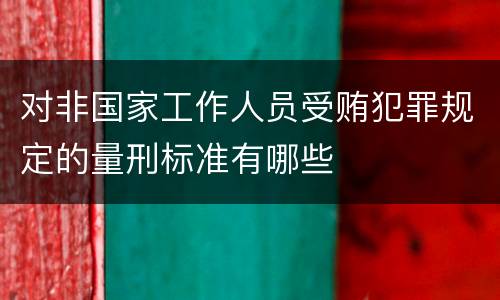 对非国家工作人员受贿犯罪规定的量刑标准有哪些